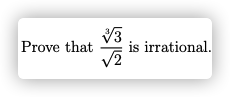 Prove that $\frac{\sqrt[3]{3}}{\sqrt{2}}$ is irrational.